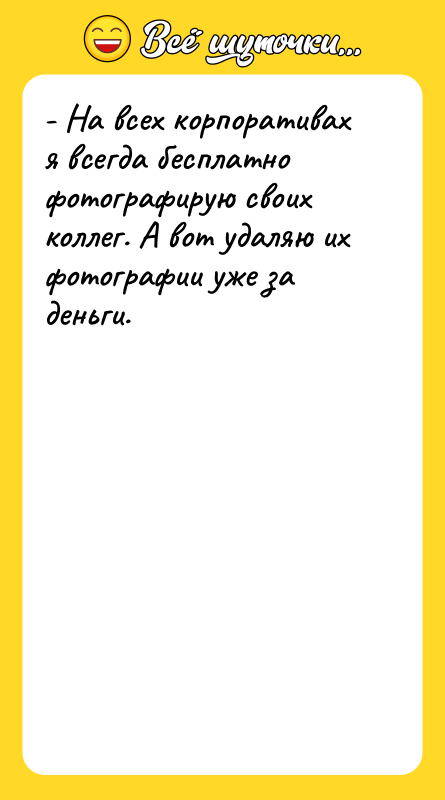 Всё шуточки...

- На всех корпоративах я всегда бесплатно фотографирую своих коллег. А вот удаляю их фотографии уже за деньги.